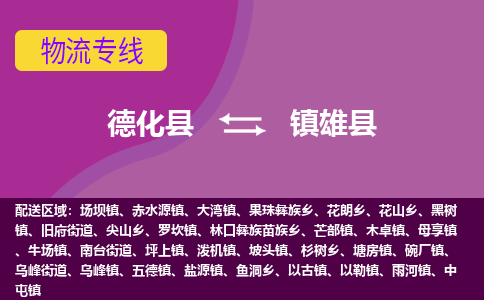 物流专线

德化县 镇雄县

配送区域：场坝镇、赤水源镇、大湾镇、果珠彝族乡、花朗乡、花山乡、黑树镇、旧府街道、尖山乡、罗坎镇、林口彝族苗族乡、芒部镇、木卓镇、母享镇、牛场镇、南台街道、坪上镇、泼机镇、坡头镇、杉树乡、塘房镇、碗厂镇、乌峰街道、乌峰镇、五德镇、盐源镇、鱼洞乡、以古镇、以勒镇、雨河镇、中屯镇